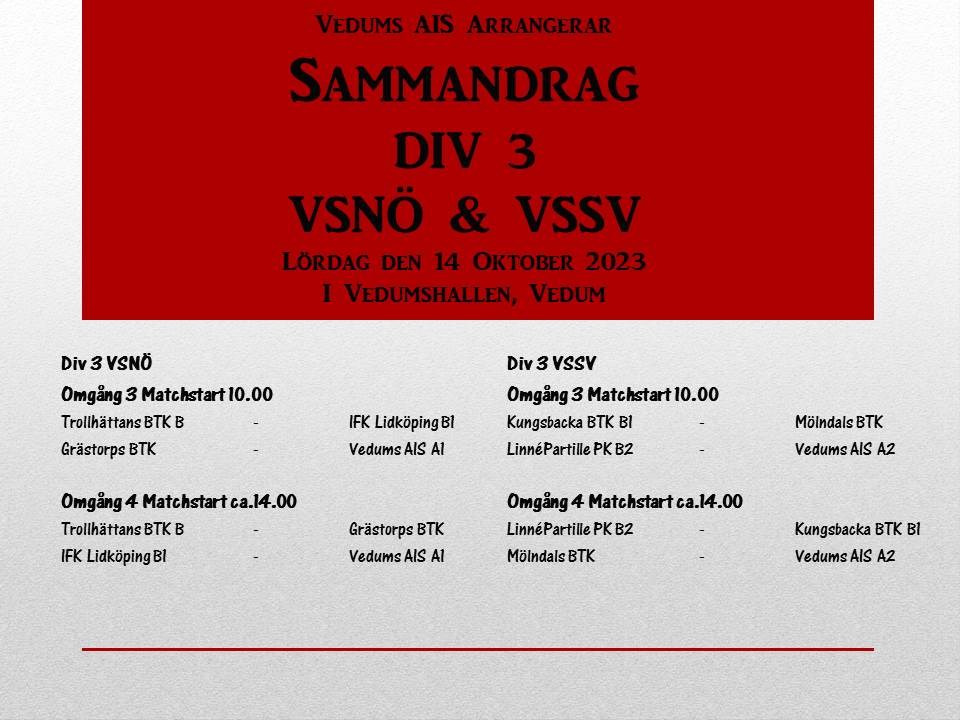 Vedums AIS Arrangerar

Sammandrag

DIV 3

VSNÖ & VSSV

Lördag den 14 Oktober 2023

I Vedumshallen, Vedum

Div 3 VSNÖ

Omgång 3 Matchstart 10.00

Trollhättans BTK B - IFK Lidköping B1

Grästorps BTK - Vedums AIS A1

Omgång 4 Matchstart ca.14.00

Trollhättans BTK B - Grästorps BTK

IFK Lidköping B1 - Vedums AIS A1

Div 3 VSSV

Omgång 3 Matchstart 10.00

Kungsbacka BTK B1 - Mölndals BTK

LinnéPartille PK B2 - Vedums AIS A2

Omgång 4 Matchstart ca.14.00

LinnéPartille PK B2 - Kungsbacka BTK B1

Mölndals BTK - Vedums AIS A2